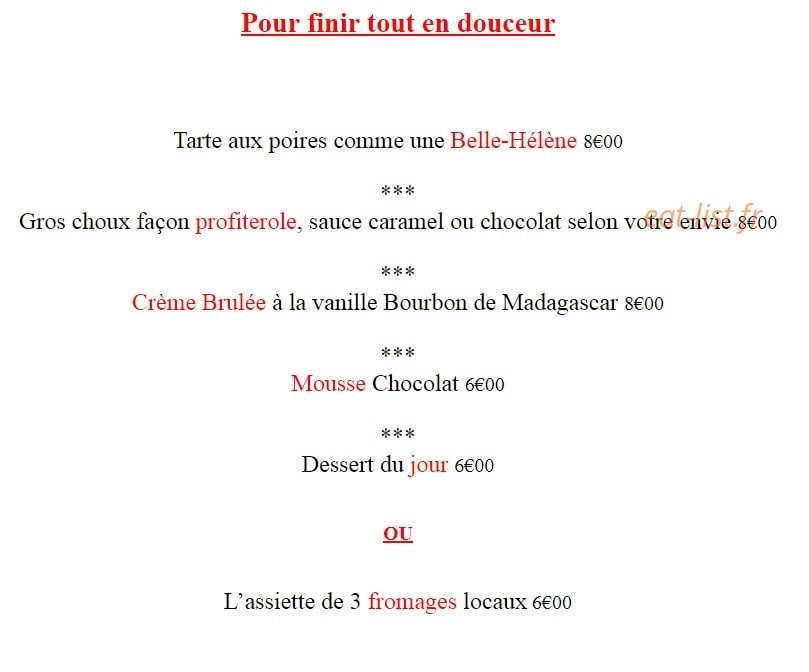 Pour finir tout en douceur

Tarte aux poires comme une Belle-Hélène 8€00

***

Gros choux façon profiterole, sauce caramel ou chocolat selon votre envie 8€00

***

Crème Brulée à la vanille Bourbon de Madagascar 8€00

***

Mousse Chocolat 6€00

***

Dessert du jour 6€00

OU

L'assiette de 3 fromages locaux 6€00

eat-list.fr